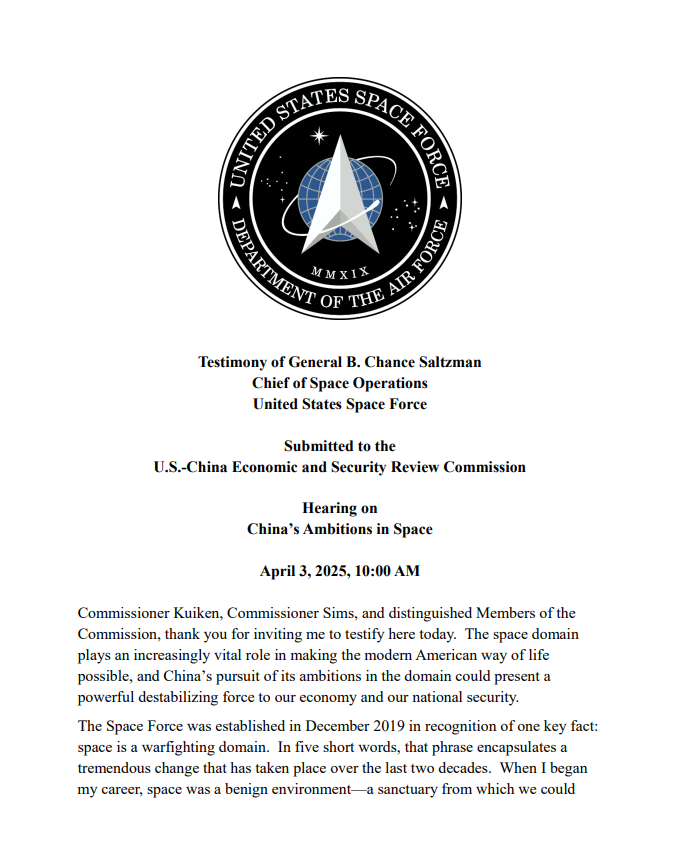 UNITED STATES SPACE FORCE
DEPARTMENT OF THE AIR FORCE
MMXIX

Testimony of General B. Chance Saltzman
Chief of Space Operations
United States Space Force

Submitted to the
U.S.-China Economic and Security Review Commission

Hearing on
China's Ambitions in Space

April 3, 2025, 10:00 AM

Commissioner Kuiken, Commissioner Sims, and distinguished Members of the Commission, thank you for inviting me to testify here today. The space domain plays an increasingly vital role in making the modern American way of life possible, and China's pursuit of its ambitions in the domain could present a powerful destabilizing force to our economy and our national security.

The Space Force was established in December 2019 in recognition of one key fact: space is a warfighting domain. In five short words, that phrase encapsulates a tremendous change that has taken place over the last two decades. When I began my career, space was a benign environment—a sanctuary from which we could